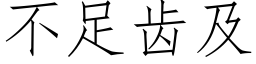 不足齿及